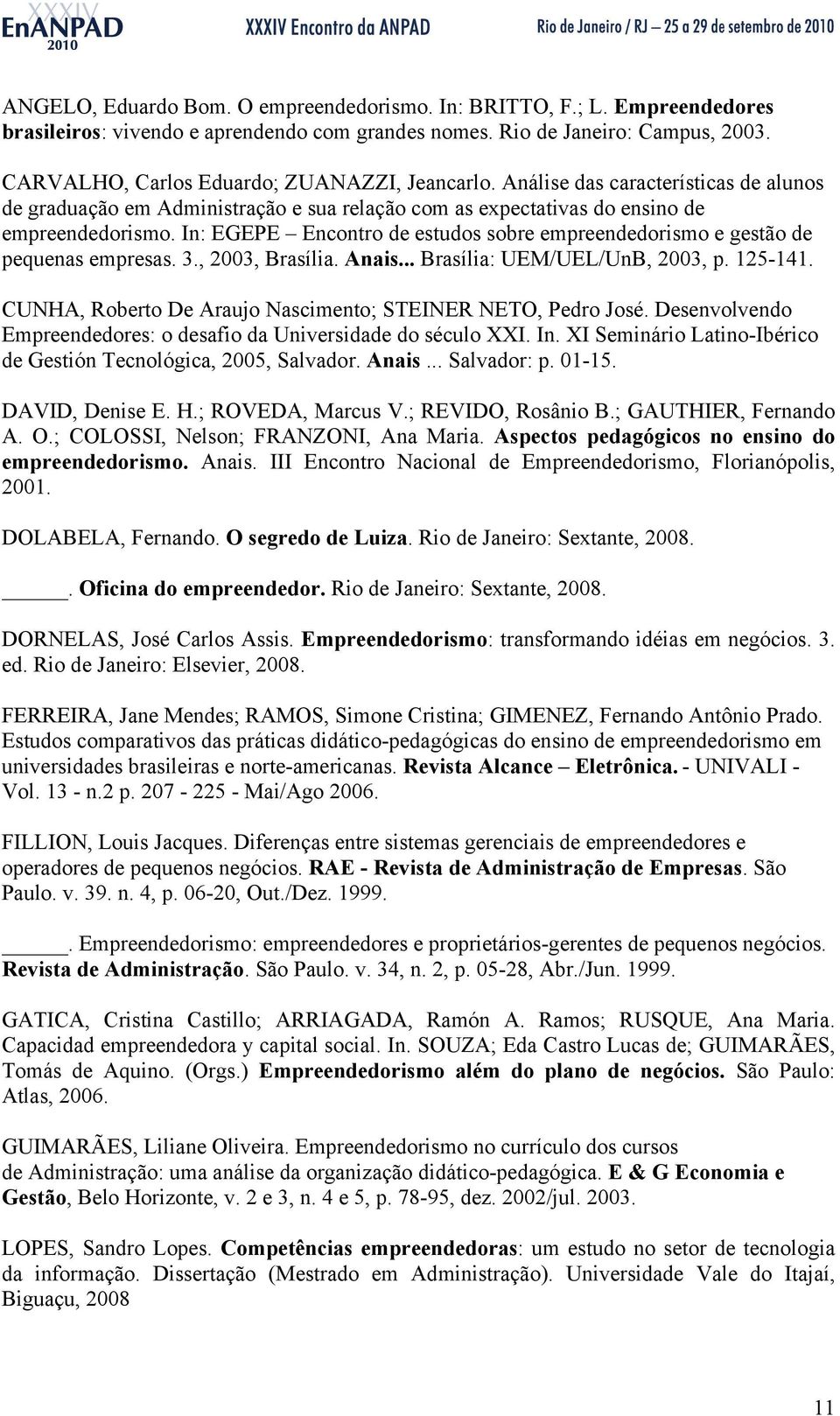 XXXIV EnANPAD 2010 XXXIV Encontro da ANPAD Rio de Janeiro / RJ – 25 a 29 de setembro de 2010

ANGELO, Eduardo Bom. O empreendedorismo. In: BRITTO, F.; L. Empreendedores brasileiros: vivendo e aprendendo com grandes nomes. Rio de Janeiro: Campus, 2003.

CARVALHO, Carlos Eduardo; ZUANAZZI, Jeancarlo. Análise das características de alunos de graduação em Administração e sua relação com as expectativas do ensino de empreendedorismo. In: EGEPE – Encontro de estudos sobre empreendedorismo e gestão de pequenas empresas. 3., 2003, Brasília. Anais... Brasília: UEM/UEL/UnB, 2003, p. 125-141.

CUNHA, Roberto De Araujo Nascimento; STEINER NETO, Pedro José. Desenvolvendo Empreendedores: o desafio da Universidade do século XXI. In. XI Seminário Latino-Ibérico de Gestión Tecnológica, 2005, Salvador. Anais ... Salvador: p. 01-15.

DAVID, Denise E. H.; ROVEDA, Marcus V.; REVIDO, Rosânio B.; GAUTHIER, Fernando A. O.; COLOSSI, Nelson; FRANZONI, Ana Maria. Aspectos pedagógicos no ensino do empreendedorismo. Anais. III Encontro Nacional de Empreendedorismo, Florianópolis, 2001.

DOLABELA, Fernando. O segredo de Luiza. Rio de Janeiro: Sextante, 2008.

_____. Oficina do empreendedor. Rio de Janeiro: Sextante, 2008.

DORNELAS, José Carlos Assis. Empreendedorismo: transformando idéias em negócios. 3. ed. Rio de Janeiro: Elsevier, 2008.

FERREIRA, Jane Mendes; RAMOS, Simone Cristina; GIMENEZ, Fernando Antônio Prado. Estudos comparativos das práticas didático-pedagógicas do ensino de empreendedorismo em universidades brasileiras e norte-americanas. Revista Alcance – Eletrônica. - UNIVALI - Vol. 13 - n.2 p. 207 - 225 - Mai/Ago 2006.

FILLION, Louis Jacques. Diferenças entre sistemas gerenciais de empreendedores e operadores de pequenos negócios. RAE - Revista de Administração de Empresas. São Paulo. v. 39. n. 4, p. 06-20, Out./Dez. 1999.

_____. Empreendedorismo: empreendedores e proprietários-gerentes de pequenos negócios. Revista de Administração. São Paulo. v. 34, n. 2, p. 05-28, Abr./Jun. 1999.

GATICA, Cristina Castillo; ARRIAGADA, Ramón A. Ramos; RUSQUE, Ana Maria. Capacidad empreendedora y capital social. In. SOUZA; Eda Castro Lucas de; GUIMARÃES, Tomás de Aquino. (Orgs.) Empreendedorismo além do plano de negócios. São Paulo: Atlas, 2006.

GUIMARÃES, Liliane Oliveira. Empreendedorismo no currículo dos cursos de Administração: uma análise da organização didático-pedagógica. E & G Economia e Gestão, Belo Horizonte, v. 2 e 3, n. 4 e 5, p. 78-95, dez. 2002/jul. 2003.

LOPES, Sandro Lopes. Competências empreendedoras: um estudo no setor de tecnologia da informação. Dissertação (Mestrado em Administração). Universidade Vale do Itajaí, Biguaçu, 2008

11